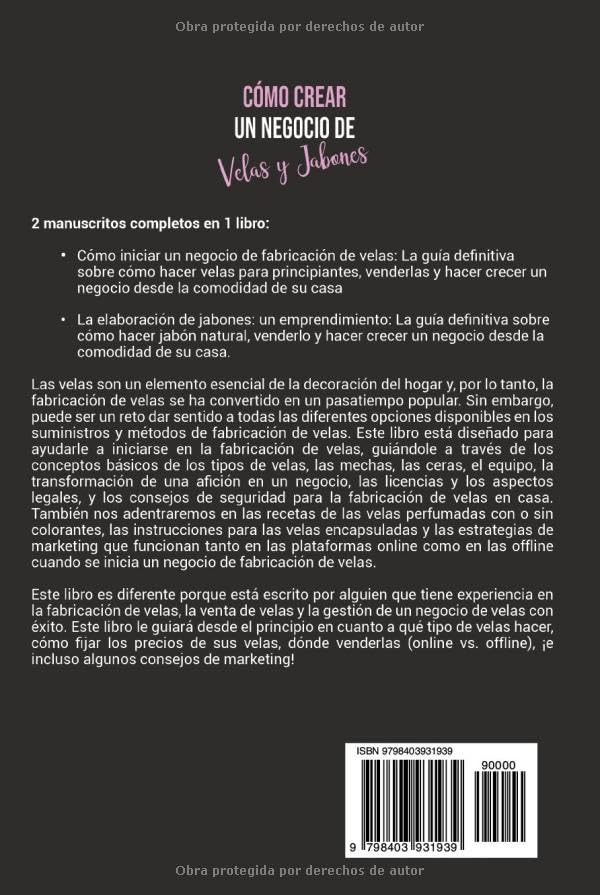 Obra protegida por derechos de autor

CÓMO CREAR
UN NEGOCIO DE
Velas y Jabones

2 manuscritos completos en 1 libro:

• Cómo iniciar un negocio de fabricación de velas: La guía definitiva sobre cómo hacer velas para principiantes, venderlas y hacer crecer un negocio desde la comodidad de su casa

• La elaboración de jabones: un emprendimiento: La guía definitiva sobre cómo hacer jabón natural, venderlo y hacer crecer un negocio desde la comodidad de su casa.

Las velas son un elemento esencial de la decoración del hogar y, por lo tanto, la fabricación de velas se ha convertido en un pasatiempo popular. Sin embargo, puede ser un reto dar sentido a todas las diferentes opciones disponibles en los suministros y métodos de fabricación de velas. Este libro está diseñado para ayudarle a iniciarse en la fabricación de velas, guiándole a través de los conceptos básicos de los tipos de velas, las mechas, las ceras, el equipo, la transformación de una afición en un negocio, las licencias y los aspectos legales, y los consejos de seguridad para la fabricación de velas en casa. También nos adentraremos en las recetas de las velas perfumadas con o sin colorantes, las instrucciones para las velas encapsuladas y las estrategias de marketing que funcionan tanto en las plataformas online como en las offline cuando se inicia un negocio de fabricación de velas.

Este libro es diferente porque está escrito por alguien que tiene experiencia en la fabricación de velas, la venta de velas y la gestión de un negocio de velas con éxito. Este libro le guiará desde el principio en cuanto a qué tipo de velas hacer, cómo fijar los precios de sus velas, dónde venderlas (online vs. offline), ¡e incluso algunos consejos de marketing!

ISBN 9798403931939
90000
9 798403 931939

Obra protegida por derechos de autor